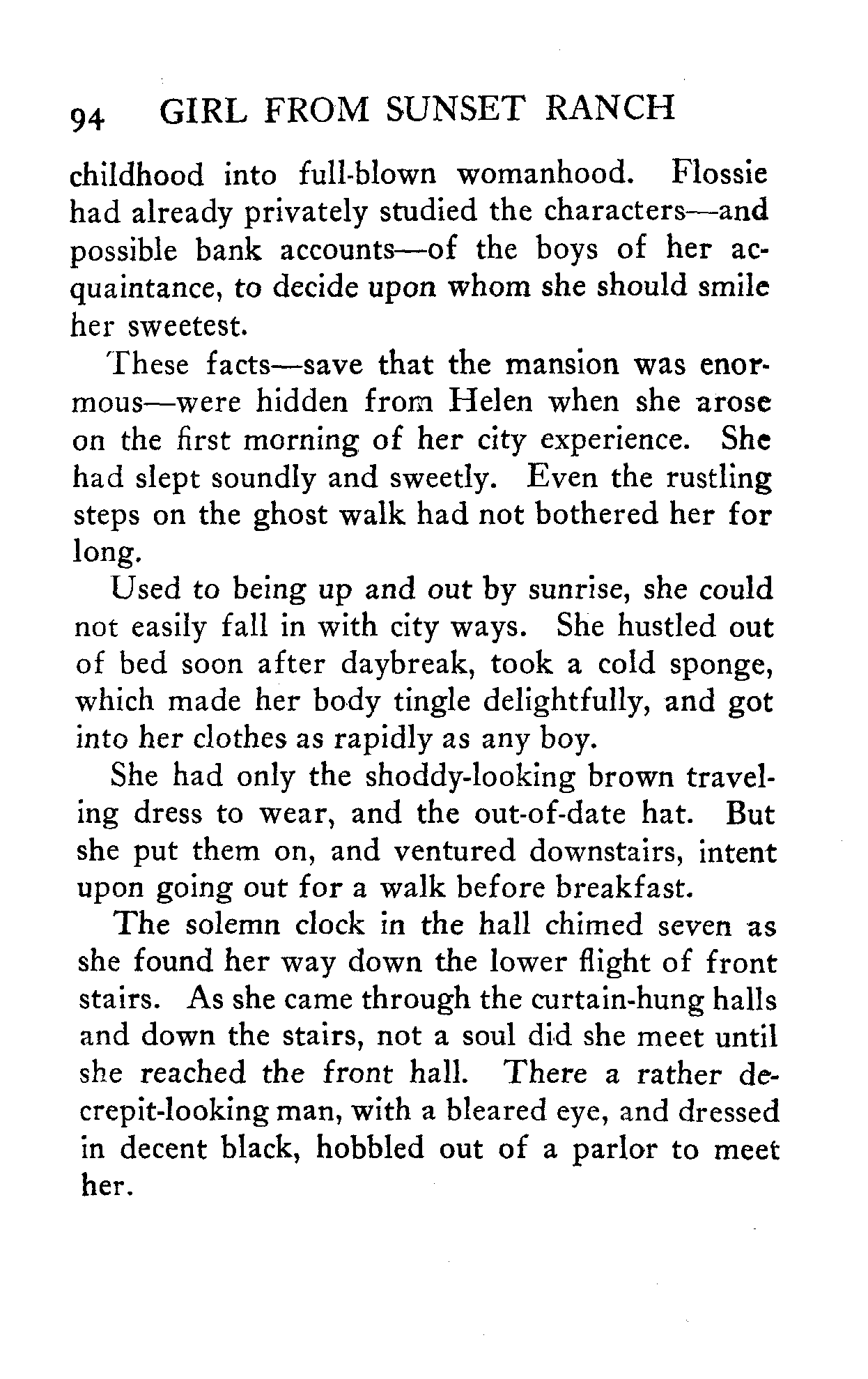 94 GIRL FROM SUNSET RANCH

childhood into full-blown womanhood. Flossie had already privately studied the characters—and possible bank accounts—of the boys of her acquaintance, to decide upon whom she should smile her sweetest.

These facts—save that the mansion was enormous—were hidden from Helen when she arose on the first morning of her city experience. She had slept soundly and sweetly. Even the rustling steps on the ghost walk had not bothered her for long.

Used to being up and out by sunrise, she could not easily fall in with city ways. She hustled out of bed soon after daybreak, took a cold sponge, which made her body tingle delightfully, and got into her clothes as rapidly as any boy.

She had only the shoddy-looking brown traveling dress to wear, and the out-of-date hat. But she put them on, and ventured downstairs, intent upon going out for a walk before breakfast.

The solemn clock in the hall chimed seven as she found her way down the lower flight of front stairs. As she came through the curtain-hung halls and down the stairs, not a soul did she meet until she reached the front hall. There a rather decrepit-looking man, with a bleared eye, and dressed in decent black, hobbled out of a parlor to meet her.